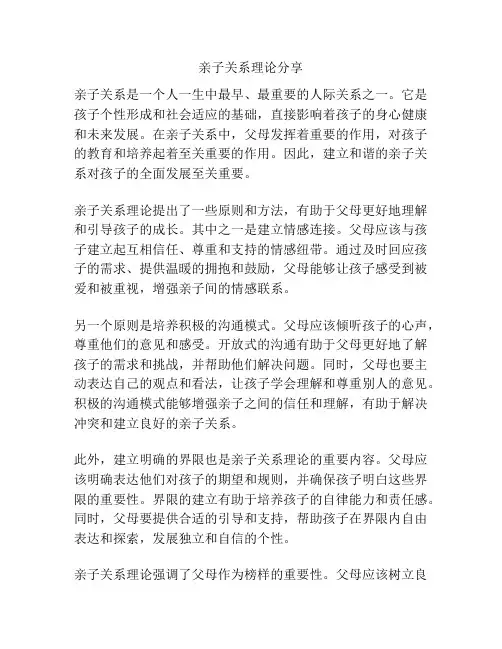 亲子关系理论分享

亲子关系是一个人一生中最早、最重要的人际关系之一。它是孩子个性形成和社会适应的基础，直接影响着孩子的身心健康和未来发展。在亲子关系中，父母发挥着重要的作用，对孩子的教育和培养起着至关重要的作用。因此，建立和谐的亲子关系对孩子的全面发展至关重要。

亲子关系理论提出了一些原则和方法，有助于父母更好地理解和引导孩子的成长。其中之一是建立情感连接。父母应该与孩子建立起互相信任、尊重和支持的情感纽带。通过及时回应孩子的需求、提供温暖的拥抱和鼓励，父母能够让孩子感受到被爱和被重视，增强亲子间的情感联系。

另一个原则是培养积极的沟通模式。父母应该倾听孩子的心声，尊重他们的意见和感受。开放式的沟通有助于父母更好地了解孩子的需求和挑战，并帮助他们解决问题。同时，父母也要主动表达自己的观点和看法，让孩子学会理解和尊重别人的意见。积极的沟通模式能够增强亲子之间的信任和理解，有助于解决冲突和建立良好的亲子关系。

此外，建立明确的界限也是亲子关系理论的重要内容。父母应该明确表达他们对孩子的期望和规则，并确保孩子明白这些界限的重要性。界限的建立有助于培养孩子的自律能力和责任感。同时，父母要提供合适的引导和支持，帮助孩子在界限内自由表达和探索，发展独立和自信的个性。

亲子关系理论强调了父母作为榜样的重要性。父母应该树立良